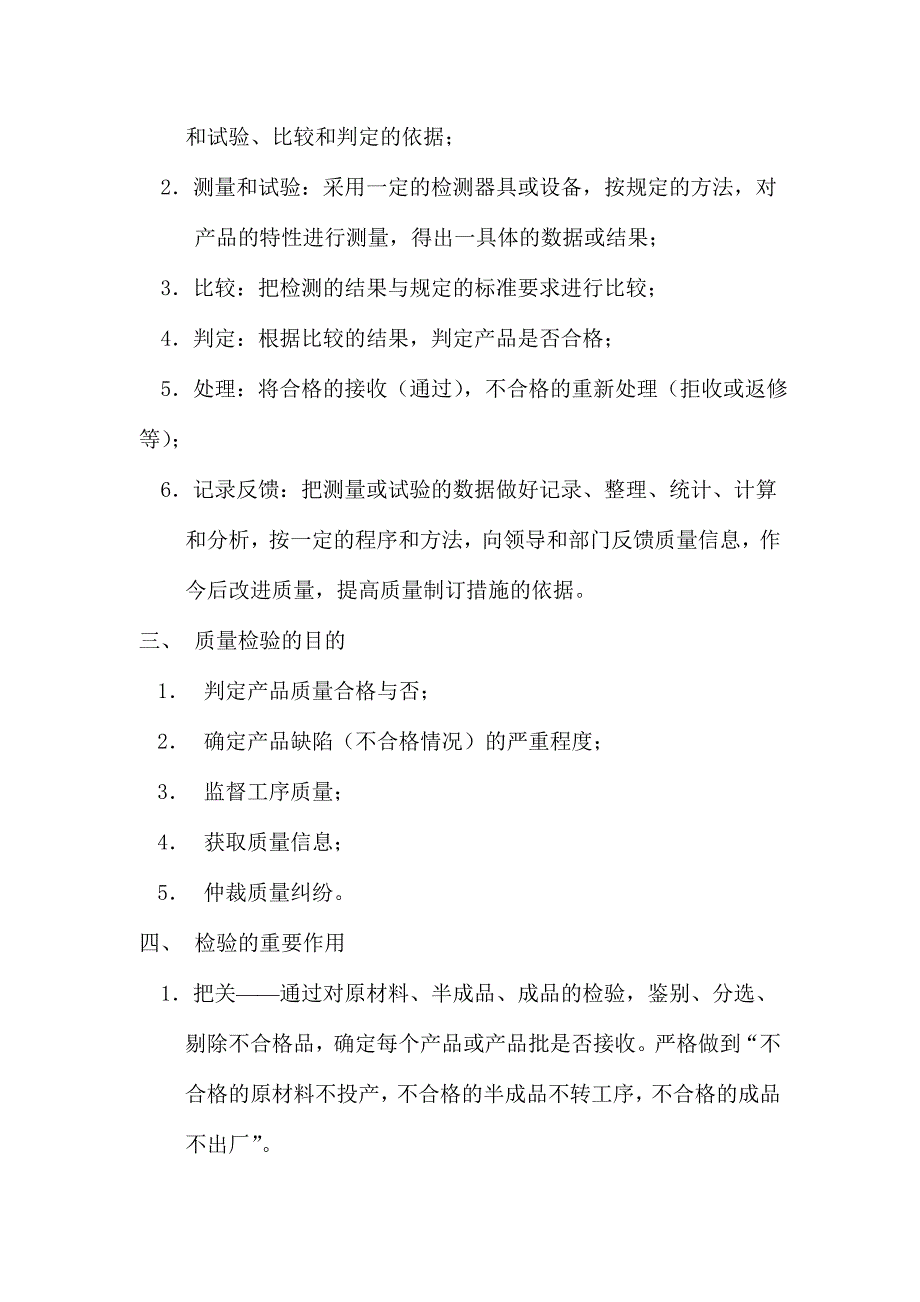 和试验、比较和判定的依据；

2．测量和试验：采用一定的检测器具或设备，按规定的方法，对产品的特性进行测量，得出一具体的数据或结果；

3．比较：把检测的结果与规定的标准要求进行比较；

4．判定：根据比较的结果，判定产品是否合格；

5．处理：将合格的接收（通过），不合格的重新处理（拒收或返修等）；

6．记录反馈：把测量或试验的数据做好记录、整理、统计、计算和分析，按一定的程序和方法，向领导和部门反馈质量信息，作今后改进质量，提高质量制订措施的依据。

三、 质量检验的目的

1． 判定产品质量合格与否；

2． 确定产品缺陷（不合格情况）的严重程度；

3． 监督工序质量；

4． 获取质量信息；

5． 仲裁质量纠纷。

四、 检验的重要作用

1．把关——通过对原材料、半成品、成品的检验，鉴别、分选、剔除不合格品，确定每个产品或产品批是否接收。严格做到“不合格的原材料不投产，不合格的半成品不转工序，不合格的成品不出厂”。